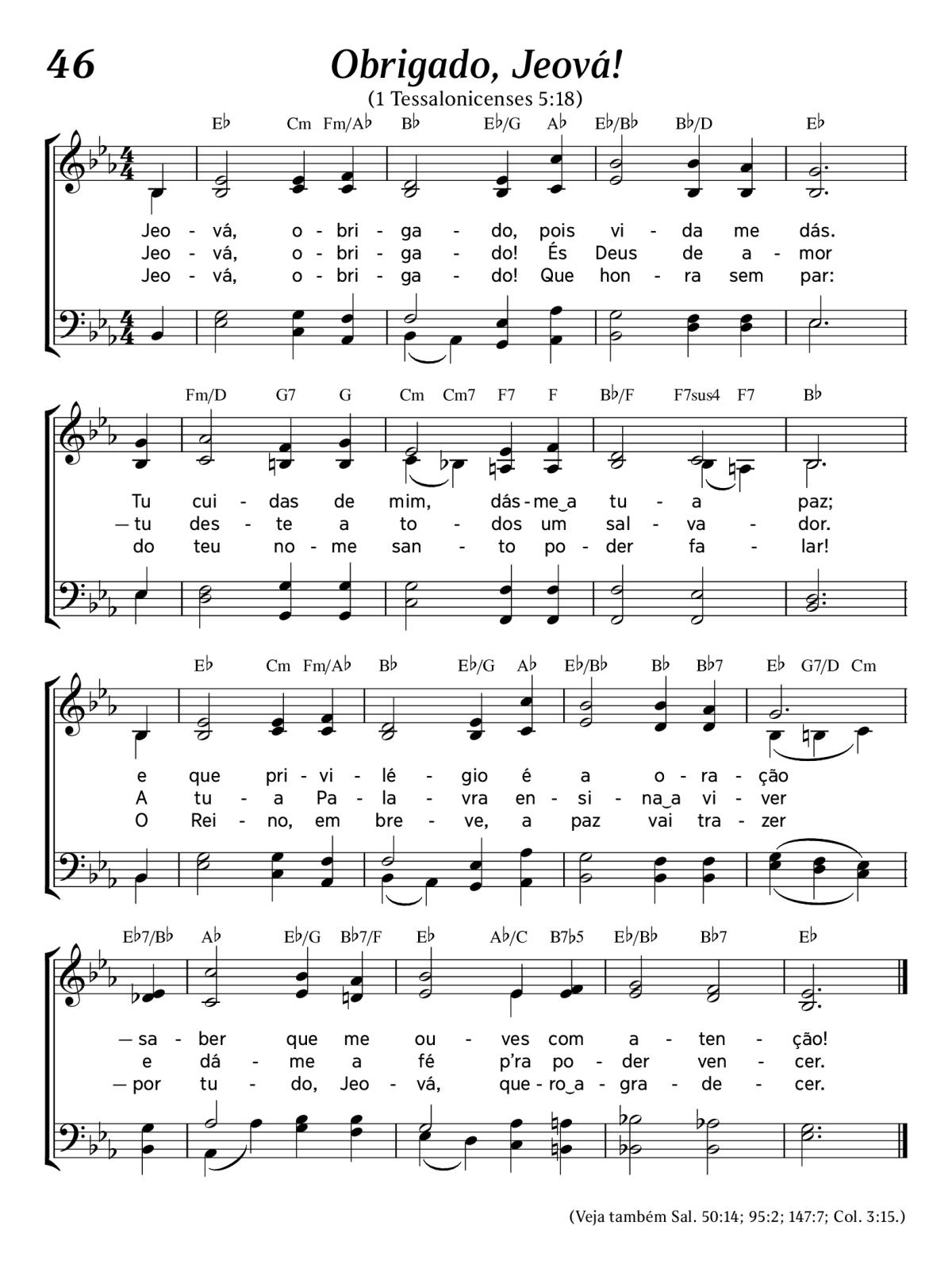 46

Obrigado, Jeová!

(1 Tessalonicenses 5:18)

E♭ Cm Fm/A♭ B♭ E♭/G A♭ E♭/B♭ B♭/D E♭

Jeo - vá, o - bri - ga - do, pois vi - da me dás.
Jeo - vá, o - bri - ga - do! És Deus de a - mor
Jeo - vá, o - bri - ga - do! Que hon - ra sem par:

Fm/D G7 G Cm Cm7 F7 F B♭/F F7sus4 F7 B♭

Tu cui - das de mim, dás - me‿a tu - a paz;
— tu des - te a to - dos um sal - va - dor.
do teu no - me san - to po - der fa - lar!

E♭ Cm Fm/A♭ B♭ E♭/G A♭ E♭/B♭ B♭ B♭7 E♭ G7/D Cm

e que pri - vi - lé - gio é a o - ra - ção
A tu - a Pa - la - vra en - si - na‿a vi - ver
O Rei - no, em bre - ve, a paz vai tra - zer

E♭7/B♭ A♭ E♭/G B♭7/F E♭ A♭/C B7♭5 E♭/B♭ B♭7 E♭

— sa - ber que me ou - ves com a - ten - ção!
e dá - me a fé p'ra po - der ven - cer.
— por tu - do, Jeo - vá, que - ro‿a - gra - de - cer.

(Veja também Sal. 50:14; 95:2; 147:7; Col. 3:15.)